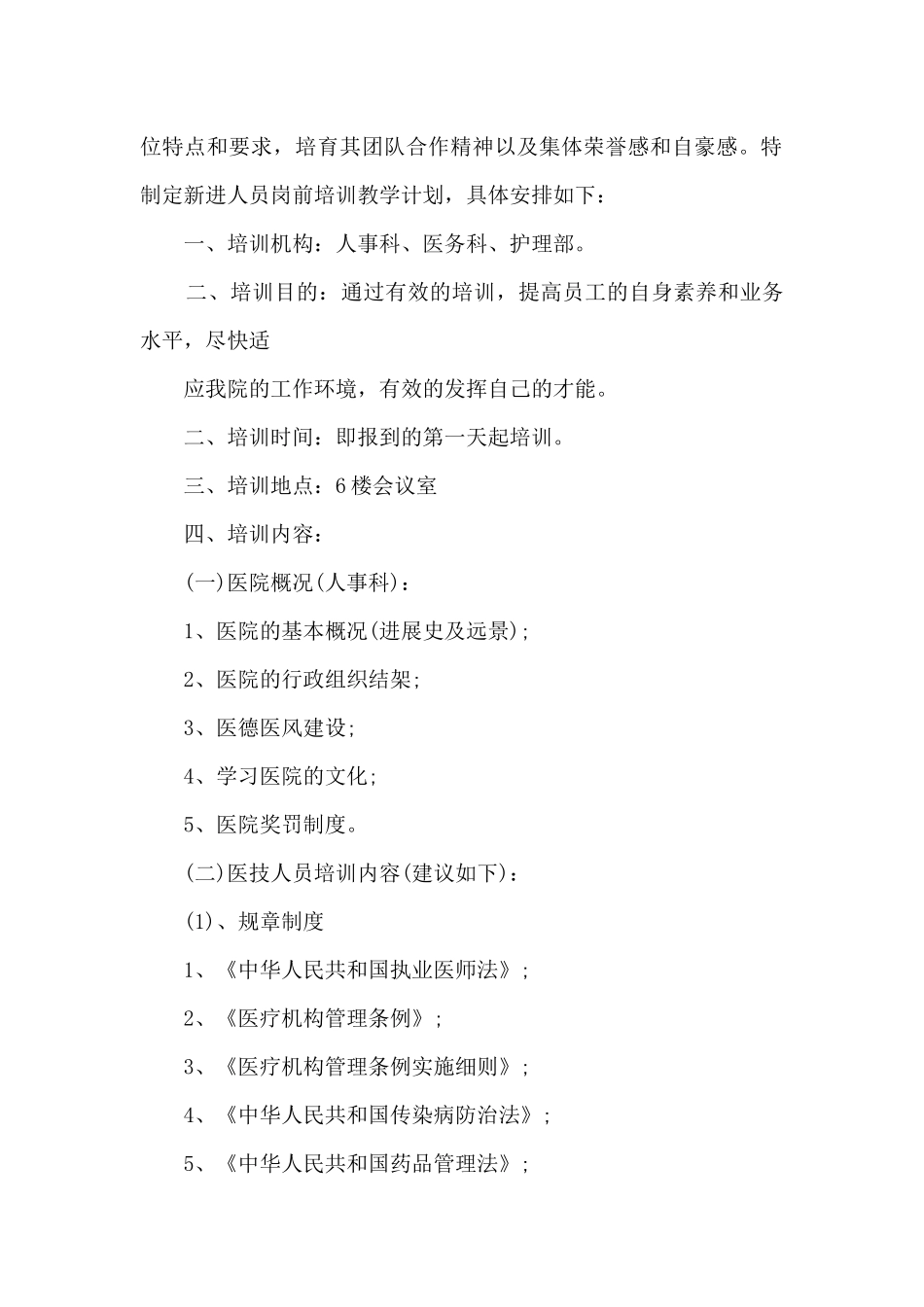 位特点和要求，培育其团队合作精神以及集体荣誉感和自豪感。特制定新进人员岗前培训教学计划，具体安排如下：

一、培训机构：人事科、医务科、护理部。

二、培训目的：通过有效的培训，提高员工的自身素养和业务水平，尽快适

应我院的工作环境，有效的发挥自己的才能。

二、培训时间：即报到的第一天起培训。

三、培训地点：6楼会议室

四、培训内容：

(一)医院概况(人事科)：

1、医院的基本概况(进展史及远景)；

2、医院的行政组织结架；

3、医德医风建设；

4、学习医院的文化；

5、医院奖罚制度。

(二)医技人员培训内容(建议如下)：

(1)、规章制度

1、《中华人民共和国执业医师法》；

2、《医疗机构管理条例》；

3、《医疗机构管理条例实施细则》；

4、《中华人民共和国传染病防治法》；

5、《中华人民共和国药品管理法》；